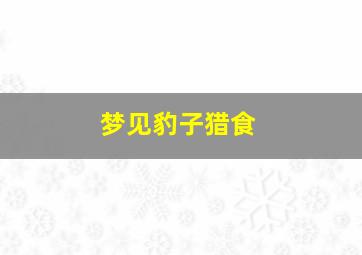 梦见豹子猎食